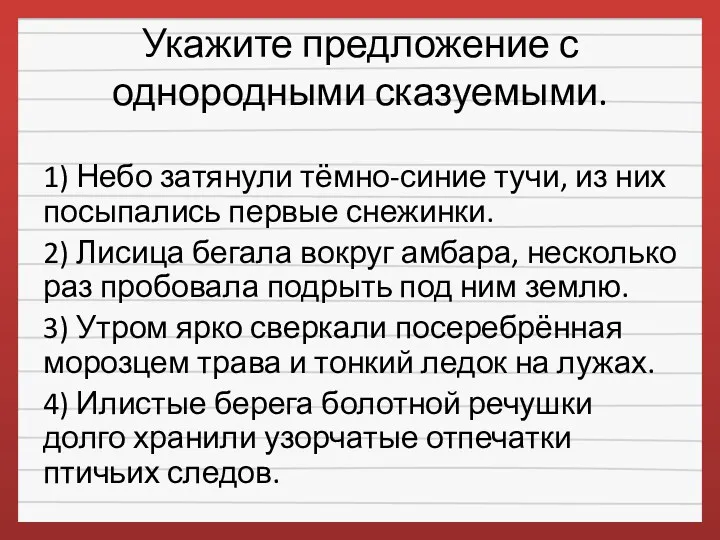 Укажите предложение с однородными сказуемыми.

1) Небо затянули тёмно-синие тучи, из них посыпались первые снежинки.

2) Лисица бегала вокруг амбара, несколько раз пробовала подрыть под ним землю.

3) Утром ярко сверкали посеребрённая морозцем трава и тонкий ледок на лужах.

4) Илистые берега болотной речушки долго хранили узорчатые отпечатки птичьих следов.